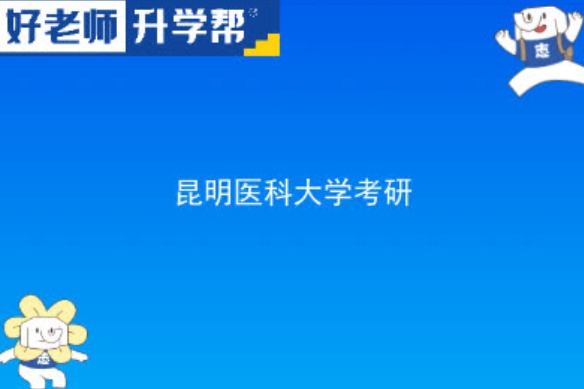 好老师 升学帮

志

昆明医科大学考研

志